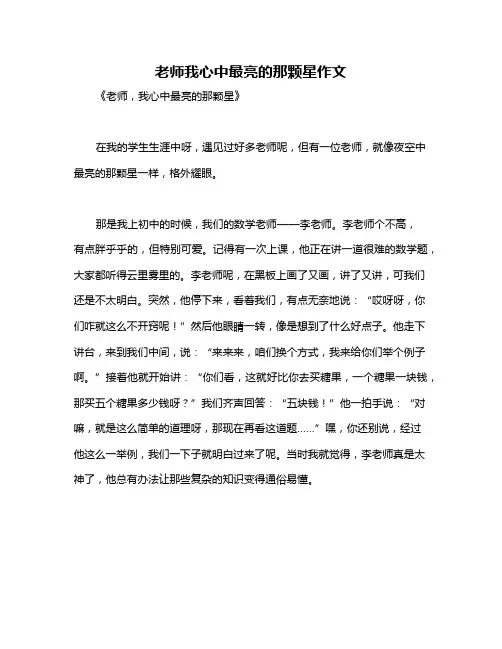 老师我心中最亮的那颗星作文

《老师，我心中最亮的那颗星》

在我的学生生涯中呀，遇见过好多老师呢，但有一位老师，就像夜空中最亮的那颗星一样，格外耀眼。

那是我上初中的时候，我们的数学老师——李老师。李老师个不高，有点胖乎乎的，但特别可爱。记得有一次上课，他正在讲一道很难的数学题，大家都听得云里雾里的。李老师呢，在黑板上画了又画，讲了又讲，可我们还是不太明白。突然，他停下来，看着我们，有点无奈地说：“哎呀呀，你们咋就这么不开窍呢！”然后他眼睛一转，像是想到了什么好点子。他走下讲台，来到我们中间，说：“来来来，咱们换个方式，我来给你们举个例子啊。”接着他就开始讲：“你们看，这就好比你去买糖果，一个糖果一块钱，那买五个糖果多少钱呀？”我们齐声回答：“五块钱！”他一拍手说：“对嘛，就是这么简单的道理呀，那现在再看这道题……”嘿，你还别说，经过他这么一举例，我们一下子就明白过来了呢。当时我就觉得，李老师真是太神了，他总有办法让那些复杂的知识变得通俗易懂。